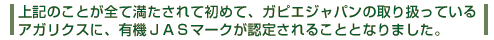 上記のことが全て満たされて初めて、ガピエジャパンの取り扱っているアガリクスに、有機ＪＡＳマークが認定されることとなりました。